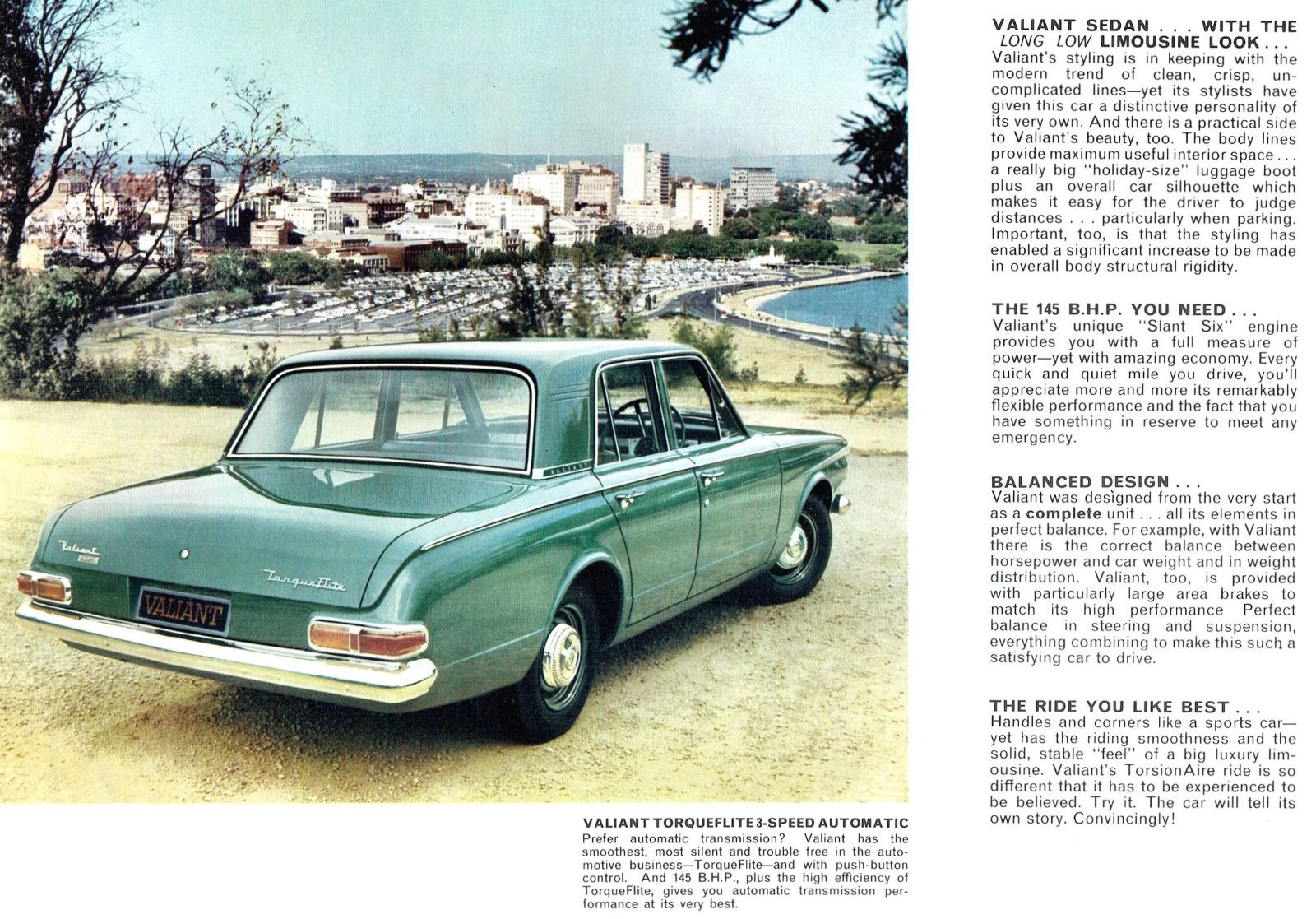 Valiant

TorqueFlite

VALIANT

VALIANT

VALIANT TORQUEFLITE 3-SPEED AUTOMATIC
Prefer automatic transmission? Valiant has the smoothest, most silent and trouble free in the automotive business—TorqueFlite—and with push-button control. And 145 B.H.P., plus the high efficiency of TorqueFlite, gives you automatic transmission performance at its very best.

VALIANT SEDAN . . . WITH THE LONG LOW LIMOUSINE LOOK . . .
Valiant's styling is in keeping with the modern trend of clean, crisp, uncomplicated lines—yet its stylists have given this car a distinctive personality of its very own. And there is a practical side to Valiant's beauty, too. The body lines provide maximum useful interior space . . . a really big "holiday-size" luggage boot plus an overall car silhouette which makes it easy for the driver to judge distances . . . particularly when parking. Important, too, is that the styling has enabled a significant increase to be made in overall body structural rigidity.

THE 145 B.H.P. YOU NEED . . .
Valiant's unique "Slant Six" engine provides you with a full measure of power—yet with amazing economy. Every quick and quiet mile you drive, you'll appreciate more and more its remarkably flexible performance and the fact that you have something in reserve to meet any emergency.

BALANCED DESIGN . . .
Valiant was designed from the very start as a complete unit . . . all its elements in perfect balance. For example, with Valiant there is the correct balance between horsepower and car weight and in weight distribution. Valiant, too, is provided with particularly large area brakes to match its high performance Perfect balance in steering and suspension, everything combining to make this such a satisfying car to drive.

THE RIDE YOU LIKE BEST . . .
Handles and corners like a sports car—yet has the riding smoothness and the solid, stable "feel" of a big luxury limousine. Valiant's TorsionAire ride is so different that it has to be experienced to be believed. Try it. The car will tell its own story. Convincingly!